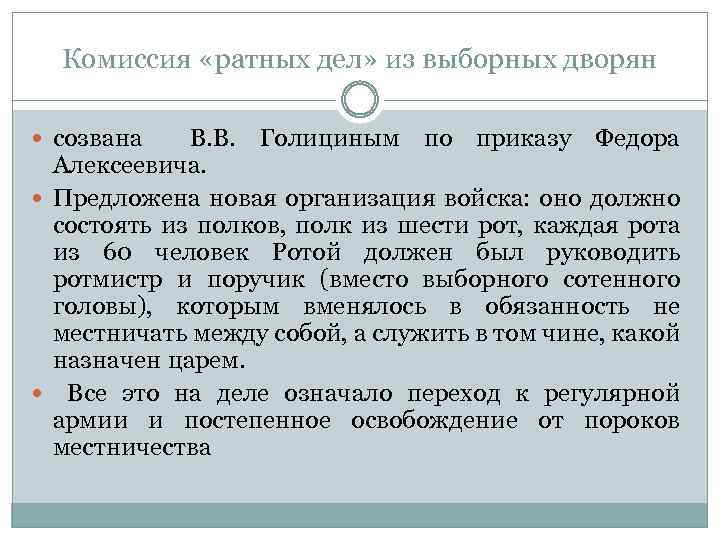 Комиссия «ратных дел» из выборных дворян

созвана В.В. Голициным по приказу Федора Алексеевича.

Предложена новая организация войска: оно должно состоять из полков, полк из шести рот, каждая рота из 60 человек Ротой должен был руководить ротмистр и поручик (вместо выборного сотенного головы), которым вменялось в обязанность не местничать между собой, а служить в том чине, какой назначен царем.

Все это на деле означало переход к регулярной армии и постепенное освобождение от пороков местничества